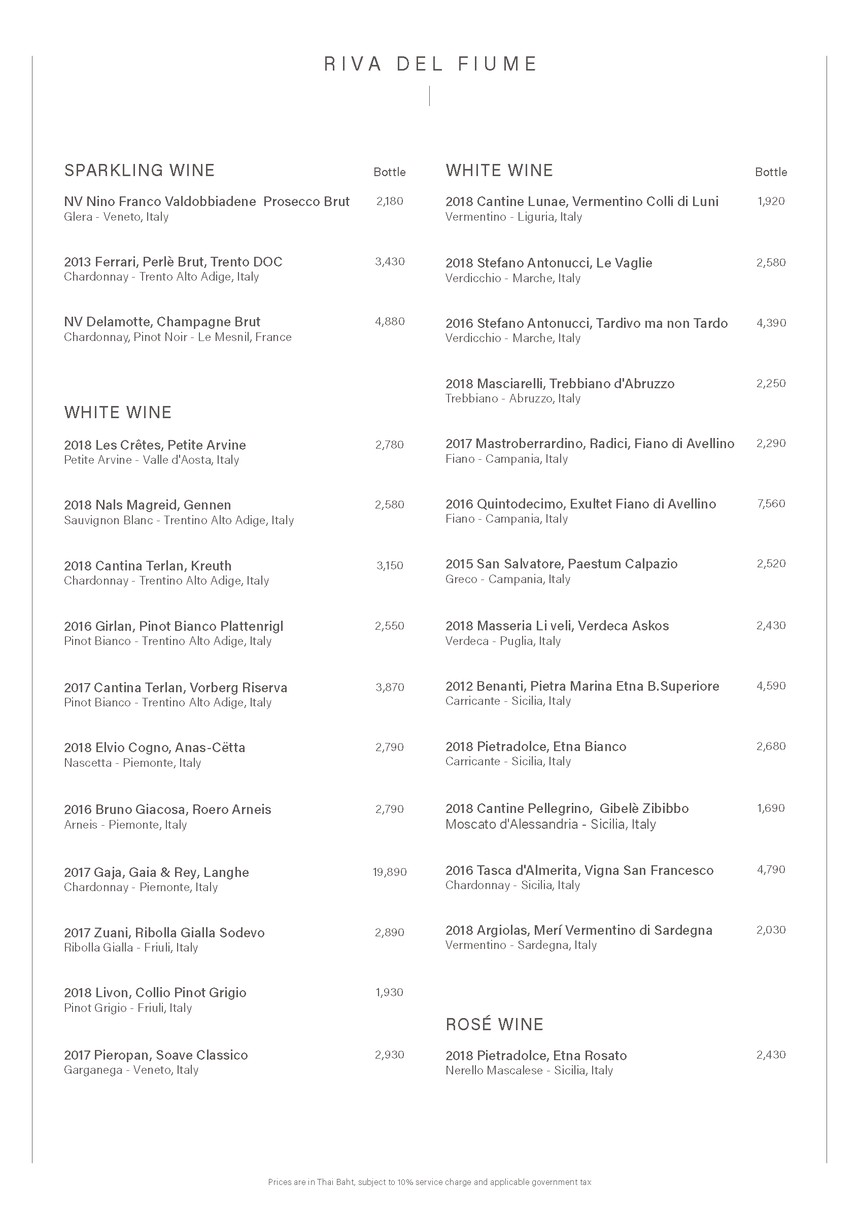 RIVA DEL FIUME

SPARKLING WINE Bottle

NV Nino Franco Valdobbiadene Prosecco Brut 2,180
Glera - Veneto, Italy

2013 Ferrari, Perlè Brut, Trento DOC 3,430
Chardonnay - Trento Alto Adige, Italy

NV Delamotte, Champagne Brut 4,880
Chardonnay, Pinot Noir - Le Mesnil, France

WHITE WINE

2018 Les Crêtes, Petite Arvine 2,780
Petite Arvine - Valle d'Aosta, Italy

2018 Nals Magreid, Gennen 2,580
Sauvignon Blanc - Trentino Alto Adige, Italy

2018 Cantina Terlan, Kreuth 3,150
Chardonnay - Trentino Alto Adige, Italy

2016 Girlan, Pinot Bianco Plattenrigl 2,550
Pinot Bianco - Trentino Alto Adige, Italy

2017 Cantina Terlan, Vorberg Riserva 3,870
Pinot Bianco - Trentino Alto Adige, Italy

2018 Elvio Cogno, Anas-Cëtta 2,790
Nascetta - Piemonte, Italy

2016 Bruno Giacosa, Roero Arneis 2,790
Arneis - Piemonte, Italy

2017 Gaja, Gaia & Rey, Langhe 19,890
Chardonnay - Piemonte, Italy

2017 Zuani, Ribolla Gialla Sodevo 2,890
Ribolla Gialla - Friuli, Italy

2018 Livon, Collio Pinot Grigio 1,930
Pinot Grigio - Friuli, Italy

2017 Pieropan, Soave Classico 2,930
Garganega - Veneto, Italy

WHITE WINE Bottle

2018 Cantine Lunae, Vermentino Colli di Luni 1,920
Vermentino - Liguria, Italy

2018 Stefano Antonucci, Le Vaglie 2,580
Verdicchio - Marche, Italy

2016 Stefano Antonucci, Tardivo ma non Tardo 4,390
Verdicchio - Marche, Italy

2018 Masciarelli, Trebbiano d'Abruzzo 2,250
Trebbiano - Abruzzo, Italy

2017 Mastroberrardino, Radici, Fiano di Avellino 2,290
Fiano - Campania, Italy

2016 Quintodecimo, Exultet Fiano di Avellino 7,560
Fiano - Campania, Italy

2015 San Salvatore, Paestum Calpazio 2,520
Greco - Campania, Italy

2018 Masseria Li veli, Verdeca Askos 2,430
Verdeca - Puglia, Italy

2012 Benanti, Pietra Marina Etna B.Superiore 4,590
Carricante - Sicilia, Italy

2018 Pietradolce, Etna Bianco 2,680
Carricante - Sicilia, Italy

2018 Cantine Pellegrino, Gibelè Zibibbo 1,690
Moscato d'Alessandria - Sicilia, Italy

2016 Tasca d'Almerita, Vigna San Francesco 4,790
Chardonnay - Sicilia, Italy

2018 Argiolas, Merí Vermentino di Sardegna 2,030
Vermentino - Sardegna, Italy

ROSÉ WINE

2018 Pietradolce, Etna Rosato 2,430
Nerello Mascalese - Sicilia, Italy

Prices are in Thai Baht, subject to 10% service charge and applicable government tax